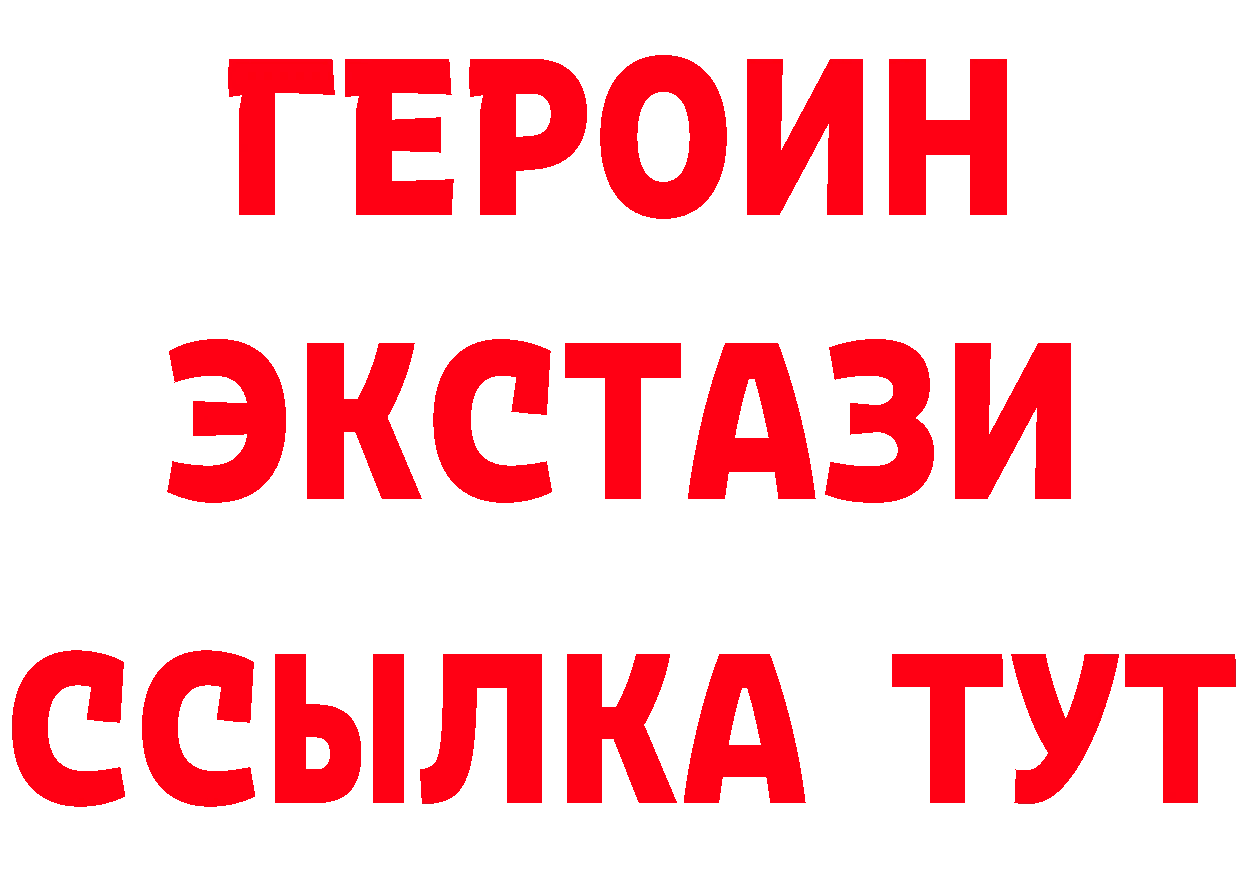 ГЕРОИН ЭКСТАЗИ ССЫЛКА ТУТ